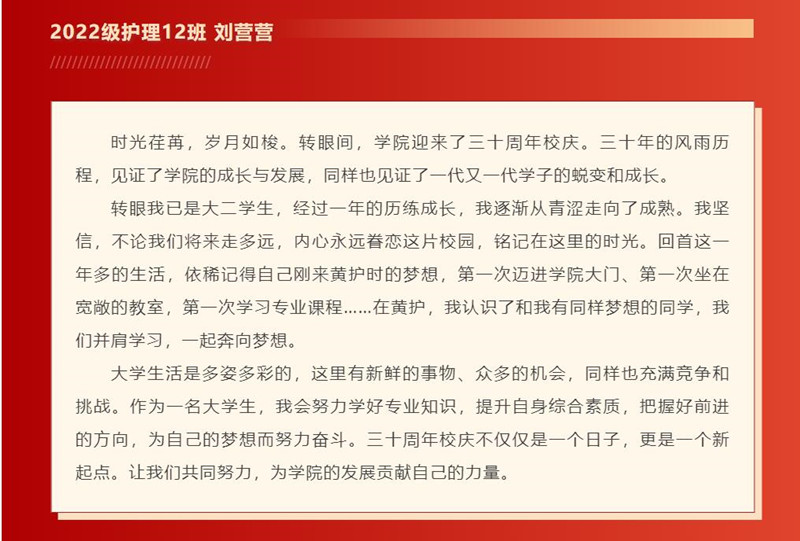 2022级护理12班 刘营营

时光荏苒，岁月如梭。转眼间，学院迎来了三十周年校庆。三十年的风雨历程，见证了学院的成长与发展，同样也见证了一代又一代学子的蜕变和成长。

转眼我已是大二学生，经过一年的历练成长，我逐渐从青涩走向了成熟。我坚信，不论我们将来走多远，内心永远眷恋这片校园，铭记在这里的时光。回首这一年多的生活，依稀记得自己刚来黄护时的梦想，第一次迈进学院大门、第一次坐在宽敞的教室，第一次学习专业课程……在黄护，我认识了和我有同样梦想的同学，我们并肩学习，一起奔向梦想。

大学生活是多姿多彩的，这里有新鲜的事物、众多的机会，同样也充满竞争和挑战。作为一名大学生，我会努力学好专业知识，提升自身综合素质，把握好前进的方向，为自己的梦想而努力奋斗。三十周年校庆不仅仅是一个日子，更是一个新起点。让我们共同努力，为学院的发展贡献自己的力量。